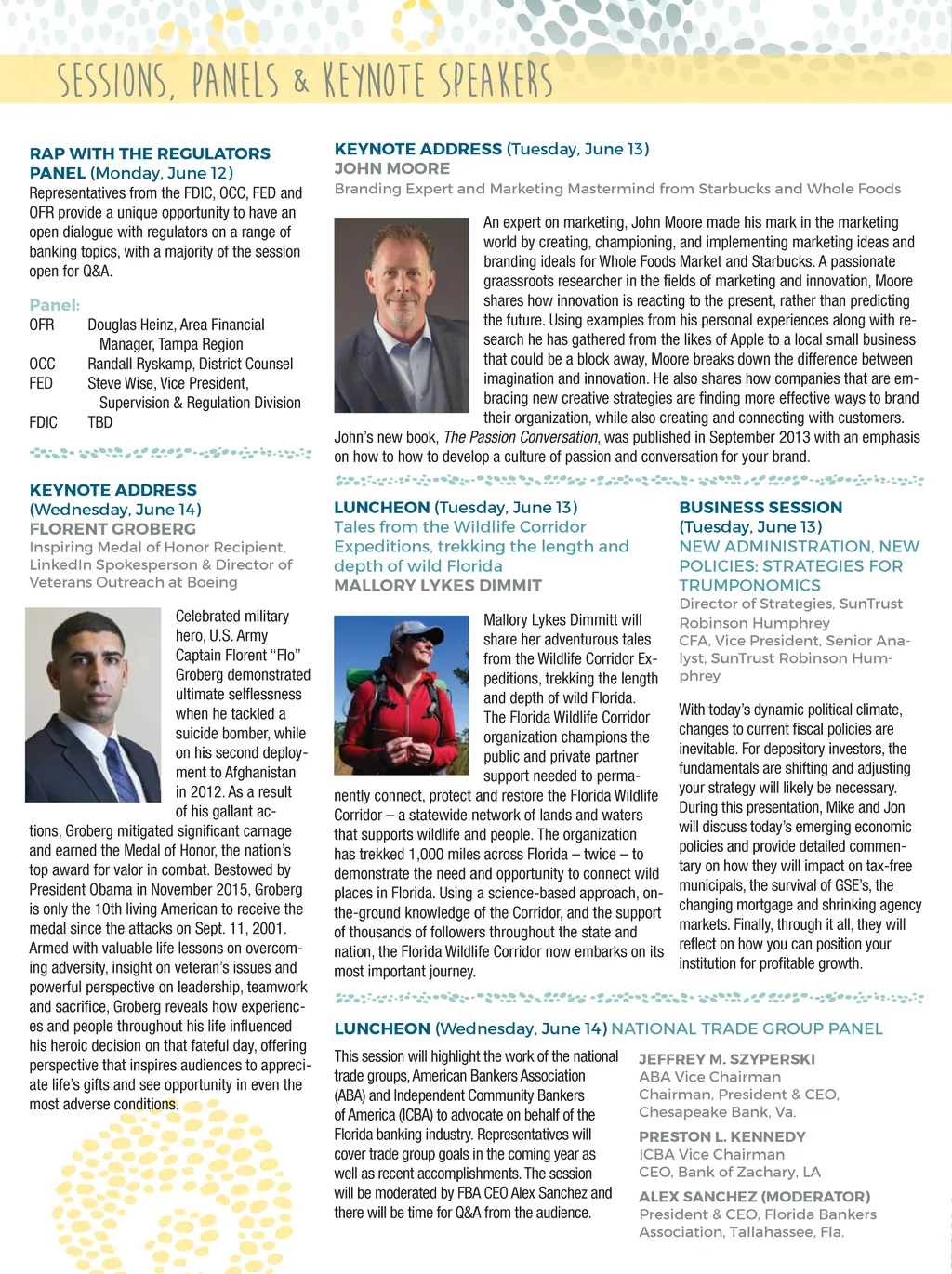 SESSIONS, PANELS & KEYNOTE SPEAKERS

RAP WITH THE REGULATORS PANEL (Monday, June 12)
Representatives from the FDIC, OCC, FED and OFR provide a unique opportunity to have an open dialogue with regulators on a range of banking topics, with a majority of the session open for Q&A.

Panel:
OFR Douglas Heinz, Area Financial Manager, Tampa Region
OCC Randall Ryskamp, District Counsel
FED Steve Wise, Vice President, Supervision & Regulation Division
FDIC TBD

KEYNOTE ADDRESS (Wednesday, June 14)
FLORENT GROBERG
Inspiring Medal of Honor Recipient, LinkedIn Spokesperson & Director of Veterans Outreach at Boeing

Celebrated military hero, U.S. Army Captain Florent "Flo" Groberg demonstrated ultimate selflessness when he tackled a suicide bomber, while on his second deployment to Afghanistan in 2012. As a result of his gallant actions, Groberg mitigated significant carnage and earned the Medal of Honor, the nation's top award for valor in combat. Bestowed by President Obama in November 2015, Groberg is only the 10th living American to receive the medal since the attacks on Sept. 11, 2001. Armed with valuable life lessons on overcoming adversity, insight on veteran's issues and powerful perspective on leadership, teamwork and sacrifice, Groberg reveals how experiences and people throughout his life influenced his heroic decision on that fateful day, offering perspective that inspires audiences to appreciate life's gifts and see opportunity in even the most adverse conditions.

KEYNOTE ADDRESS (Tuesday, June 13)
JOHN MOORE
Branding Expert and Marketing Mastermind from Starbucks and Whole Foods

An expert on marketing, John Moore made his mark in the marketing world by creating, championing, and implementing marketing ideas and branding ideals for Whole Foods Market and Starbucks. A passionate graassroots researcher in the fields of marketing and innovation, Moore shares how innovation is reacting to the present, rather than predicting the future. Using examples from his personal experiences along with research he has gathered from the likes of Apple to a local small business that could be a block away, Moore breaks down the difference between imagination and innovation. He also shares how companies that are embracing new creative strategies are finding more effective ways to brand their organization, while also creating and connecting with customers. John's new book, The Passion Conversation, was published in September 2013 with an emphasis on how to how to develop a culture of passion and conversation for your brand.

LUNCHEON (Tuesday, June 13)
Tales from the Wildlife Corridor Expeditions, trekking the length and depth of wild Florida
MALLORY LYKES DIMMIT

Mallory Lykes Dimmitt will share her adventurous tales from the Wildlife Corridor Expeditions, trekking the length and depth of wild Florida. The Florida Wildlife Corridor organization champions the public and private partner support needed to permanently connect, protect and restore the Florida Wildlife Corridor – a statewide network of lands and waters that supports wildlife and people. The organization has trekked 1,000 miles across Florida – twice – to demonstrate the need and opportunity to connect wild places in Florida. Using a science-based approach, on-the-ground knowledge of the Corridor, and the support of thousands of followers throughout the state and nation, the Florida Wildlife Corridor now embarks on its most important journey.

BUSINESS SESSION (Tuesday, June 13)
NEW ADMINISTRATION, NEW POLICIES: STRATEGIES FOR TRUMPONOMICS
Director of Strategies, SunTrust Robinson Humphrey
CFA, Vice President, Senior Analyst, SunTrust Robinson Humphrey

With today's dynamic political climate, changes to current fiscal policies are inevitable. For depository investors, the fundamentals are shifting and adjusting your strategy will likely be necessary. During this presentation, Mike and Jon will discuss today's emerging economic policies and provide detailed commentary on how they will impact on tax-free municipals, the survival of GSE's, the changing mortgage and shrinking agency markets. Finally, through it all, they will reflect on how you can position your institution for profitable growth.

LUNCHEON (Wednesday, June 14) NATIONAL TRADE GROUP PANEL
This session will highlight the work of the national trade groups, American Bankers Association (ABA) and Independent Community Bankers of America (ICBA) to advocate on behalf of the Florida banking industry. Representatives will cover trade group goals in the coming year as well as recent accomplishments. The session will be moderated by FBA CEO Alex Sanchez and there will be time for Q&A from the audience.

JEFFREY M. SZYPERSKI
ABA Vice Chairman
Chairman, President & CEO, Chesapeake Bank, Va.

PRESTON L. KENNEDY
ICBA Vice Chairman
CEO, Bank of Zachary, LA

ALEX SANCHEZ (MODERATOR)
President & CEO, Florida Bankers Association, Tallahassee, Fla.